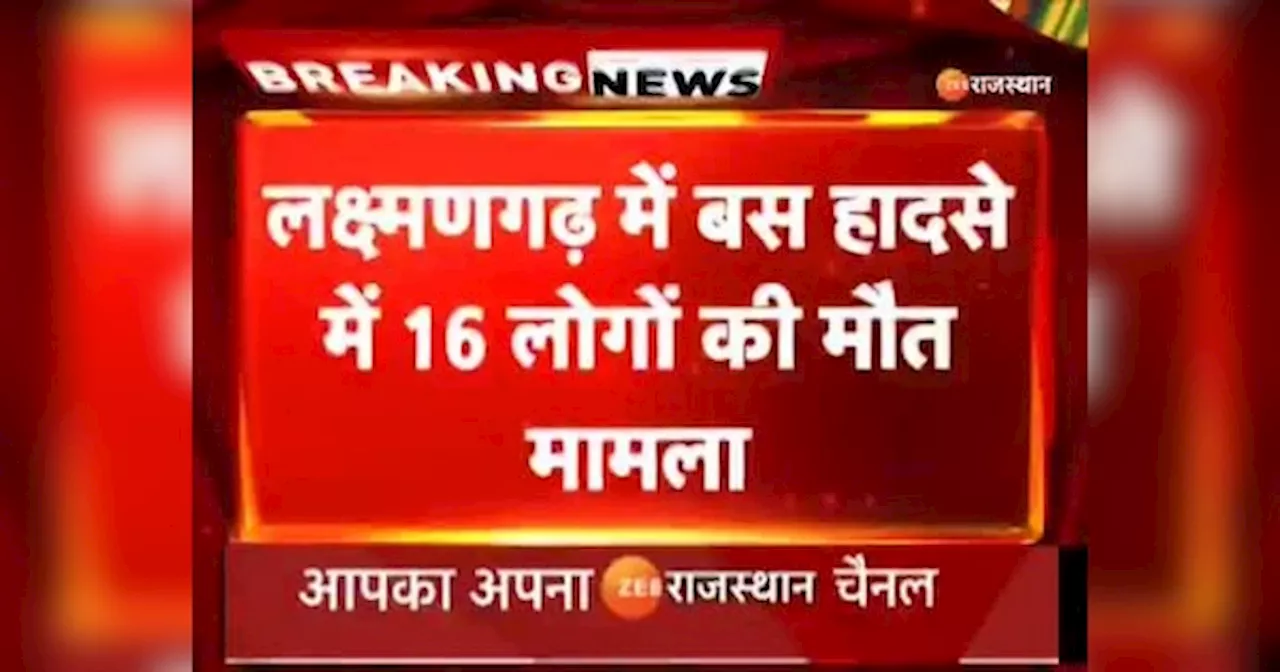 BREAKING NEWS

ZEE राजस्थान

लक्ष्मणगढ़ में बस हादसे में 16 लोगों की मौत मामला

आपका अपना ZEE राजस्थान चैनल